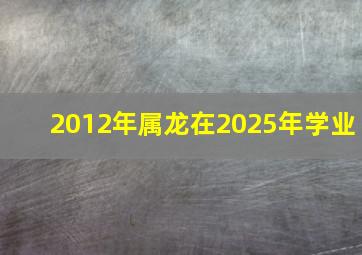 2012年属龙在2025年学业